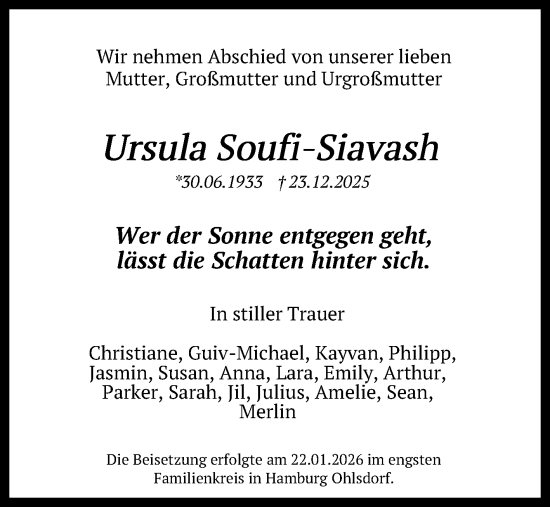 Wir nehmen Abschied von unserer lieben Mutter, Großmutter und Urgroßmutter

Ursula Soufi-Siavash

*30.06.1933 † 23.12.2025

Wer der Sonne entgegen geht, lässt die Schatten hinter sich.

In stiller Trauer

Christiane, Guiv-Michael, Kayvan, Philipp, Jasmin, Susan, Anna, Lara, Emily, Arthur, Parker, Sarah, Jil, Julius, Amelie, Sean, Merlin

Die Beisetzung erfolgte am 22.01.2026 im engsten Familienkreis in Hamburg Ohlsdorf.